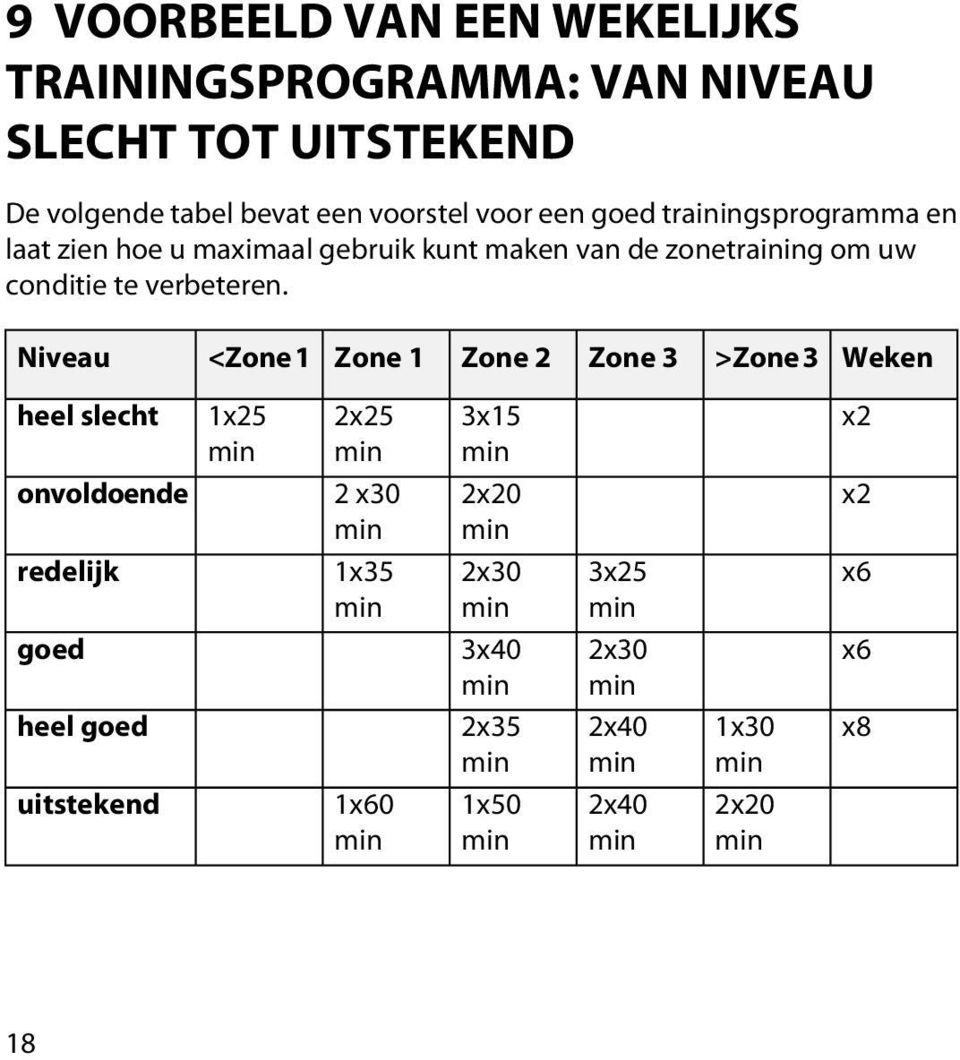 9 VOORBEELD VAN EEN WEKELIJKS TRAININGSPROGRAMMA: VAN NIVEAU SLECHT TOT UITSTEKEND

De volgende tabel bevat een voorstel voor een goed trainingsprogramma en laat zien hoe u maximaal gebruik kunt maken van de zonetraining om uw conditie te verbeteren.

| Niveau | <Zone 1 | Zone 1 | Zone 2 | Zone 3 | >Zone 3 | Weken |
|---|---|---|---|---|---|---|
| heel slecht | 1x25 min | 2x25 min | 3x15 min | | | x2 |
| onvoldoende | | 2 x30 min | 2x20 min | | | x2 |
| redelijk | | 1x35 min | 2x30 min | 3x25 min | | x6 |
| goed | | | 3x40 min | 2x30 min | | x6 |
| heel goed | | | 2x35 min | 2x40 min | 1x30 min | x8 |
| uitstekend | | 1x60 min | 1x50 min | 2x40 min | 2x20 min | |

18